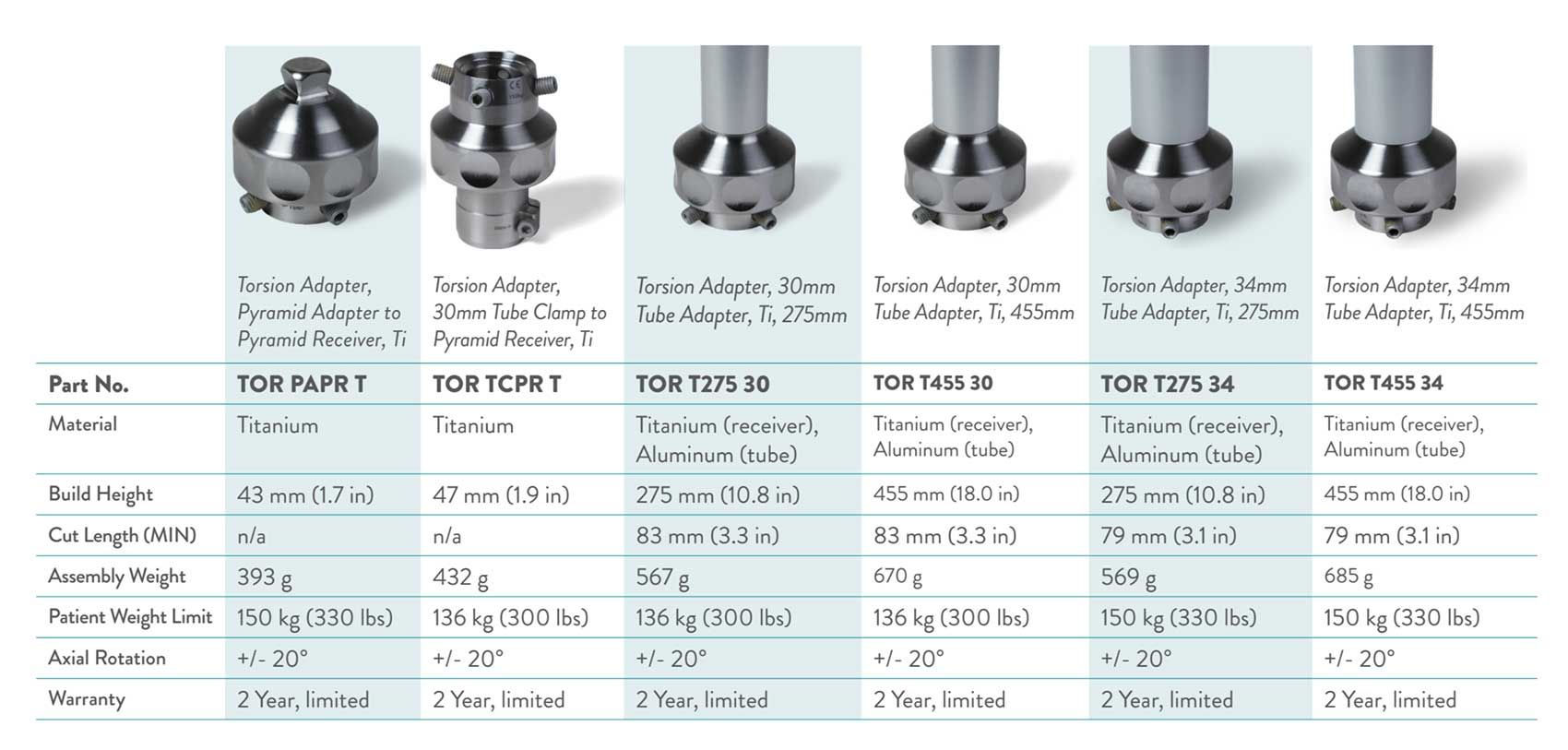 | | Torsion Adapter, Pyramid Adapter to Pyramid Receiver, Ti | Torsion Adapter, 30mm Tube Clamp to Pyramid Receiver, Ti | Torsion Adapter, 30mm Tube Adapter, Ti, 275mm | Torsion Adapter, 30mm Tube Adapter, Ti, 455mm | Torsion Adapter, 34mm Tube Adapter, Ti, 275mm | Torsion Adapter, 34mm Tube Adapter, Ti, 455mm |
|---|---|---|---|---|---|---|
| Part No. | TOR PAPR T | TOR TCPR T | TOR T275 30 | TOR T455 30 | TOR T275 34 | TOR T455 34 |
| Material | Titanium | Titanium | Titanium (receiver), Aluminum (tube) | Titanium (receiver), Aluminum (tube) | Titanium (receiver), Aluminum (tube) | Titanium (receiver), Aluminum (tube) |
| Build Height | 43 mm (1.7 in) | 47 mm (1.9 in) | 275 mm (10.8 in) | 455 mm (18.0 in) | 275 mm (10.8 in) | 455 mm (18.0 in) |
| Cut Length (MIN) | n/a | n/a | 83 mm (3.3 in) | 83 mm (3.3 in) | 79 mm (3.1 in) | 79 mm (3.1 in) |
| Assembly Weight | 393 g | 432 g | 567 g | 670 g | 569 g | 685 g |
| Patient Weight Limit | 150 kg (330 lbs) | 136 kg (300 lbs) | 136 kg (300 lbs) | 136 kg (300 lbs) | 150 kg (330 lbs) | 150 kg (330 lbs) |
| Axial Rotation | +/- 20° | +/- 20° | +/- 20° | +/- 20° | +/- 20° | +/- 20° |
| Warranty | 2 Year, limited | 2 Year, limited | 2 Year, limited | 2 Year, limited | 2 Year, limited | 2 Year, limited |